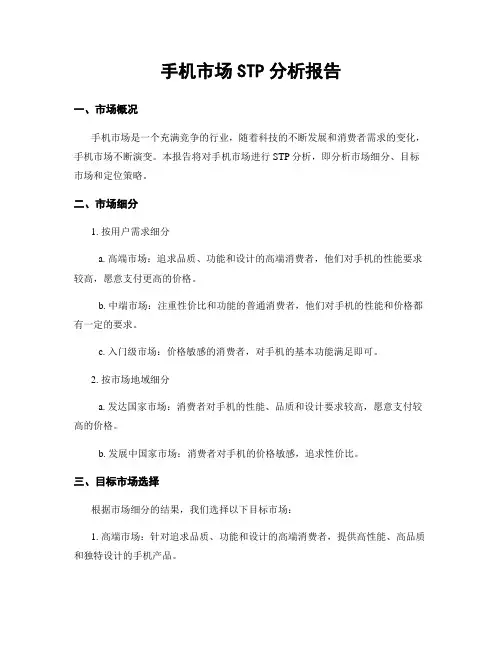 手机市场 STP 分析报告

一、市场概况

手机市场是一个充满竞争的行业，随着科技的不断发展和消费者需求的变化，手机市场不断演变。本报告将对手机市场进行 STP 分析，即分析市场细分、目标市场和定位策略。

二、市场细分

1. 按用户需求细分

a. 高端市场：追求品质、功能和设计的高端消费者，他们对手机的性能要求较高，愿意支付更高的价格。

b. 中端市场：注重性价比和功能的普通消费者，他们对手机的性能和价格都有一定的要求。

c. 入门级市场：价格敏感的消费者，对手机的基本功能满足即可。

2. 按市场地域细分

a. 发达国家市场：消费者对手机的性能、品质和设计要求较高，愿意支付较高的价格。

b. 发展中国家市场：消费者对手机的价格敏感，追求性价比。

三、目标市场选择

根据市场细分的结果，我们选择以下目标市场：

1. 高端市场：针对追求品质、功能和设计的高端消费者，提供高性能、高品质和独特设计的手机产品。